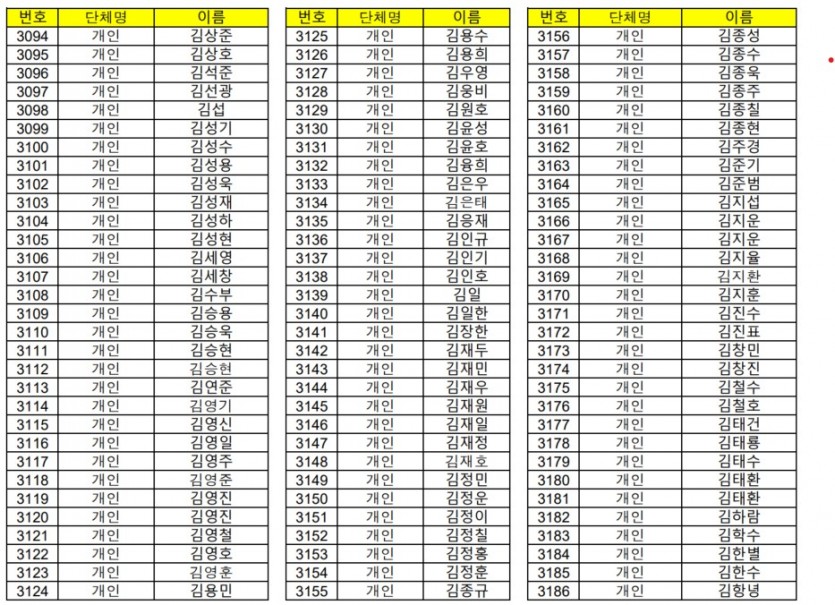 | 번호 | 단체명 | 이름 |
|---|---|---|
| 3094 | 개인 | 김상준 |
| 3095 | 개인 | 김상호 |
| 3096 | 개인 | 김석준 |
| 3097 | 개인 | 김선광 |
| 3098 | 개인 | 김섭 |
| 3099 | 개인 | 김성기 |
| 3100 | 개인 | 김성수 |
| 3101 | 개인 | 김성용 |
| 3102 | 개인 | 김성욱 |
| 3103 | 개인 | 김성재 |
| 3104 | 개인 | 김성하 |
| 3105 | 개인 | 김성현 |
| 3106 | 개인 | 김세영 |
| 3107 | 개인 | 김세창 |
| 3108 | 개인 | 김수부 |
| 3109 | 개인 | 김승용 |
| 3110 | 개인 | 김승욱 |
| 3111 | 개인 | 김승현 |
| 3112 | 개인 | 김승현 |
| 3113 | 개인 | 김연준 |
| 3114 | 개인 | 김영기 |
| 3115 | 개인 | 김영신 |
| 3116 | 개인 | 김영일 |
| 3117 | 개인 | 김영주 |
| 3118 | 개인 | 김영준 |
| 3119 | 개인 | 김영진 |
| 3120 | 개인 | 김영진 |
| 3121 | 개인 | 김영철 |
| 3122 | 개인 | 김영호 |
| 3123 | 개인 | 김영훈 |
| 3124 | 개인 | 김용민 |

| 번호 | 단체명 | 이름 |
|---|---|---|
| 3125 | 개인 | 김용수 |
| 3126 | 개인 | 김용희 |
| 3127 | 개인 | 김우영 |
| 3128 | 개인 | 김웅비 |
| 3129 | 개인 | 김원호 |
| 3130 | 개인 | 김윤성 |
| 3131 | 개인 | 김윤호 |
| 3132 | 개인 | 김융희 |
| 3133 | 개인 | 김은우 |
| 3134 | 개인 | 김은태 |
| 3135 | 개인 | 김응재 |
| 3136 | 개인 | 김인규 |
| 3137 | 개인 | 김인기 |
| 3138 | 개인 | 김인호 |
| 3139 | 개인 | 김일 |
| 3140 | 개인 | 김일한 |
| 3141 | 개인 | 김장한 |
| 3142 | 개인 | 김재두 |
| 3143 | 개인 | 김재민 |
| 3144 | 개인 | 김재우 |
| 3145 | 개인 | 김재원 |
| 3146 | 개인 | 김재일 |
| 3147 | 개인 | 김재정 |
| 3148 | 개인 | 김재호 |
| 3149 | 개인 | 김정민 |
| 3150 | 개인 | 김정운 |
| 3151 | 개인 | 김정이 |
| 3152 | 개인 | 김정칠 |
| 3153 | 개인 | 김정홍 |
| 3154 | 개인 | 김정훈 |
| 3155 | 개인 | 김종규 |

| 번호 | 단체명 | 이름 |
|---|---|---|
| 3156 | 개인 | 김종성 |
| 3157 | 개인 | 김종수 |
| 3158 | 개인 | 김종욱 |
| 3159 | 개인 | 김종주 |
| 3160 | 개인 | 김종칠 |
| 3161 | 개인 | 김종현 |
| 3162 | 개인 | 김주경 |
| 3163 | 개인 | 김준기 |
| 3164 | 개인 | 김준범 |
| 3165 | 개인 | 김지섭 |
| 3166 | 개인 | 김지운 |
| 3167 | 개인 | 김지운 |
| 3168 | 개인 | 김지율 |
| 3169 | 개인 | 김지환 |
| 3170 | 개인 | 김지훈 |
| 3171 | 개인 | 김진수 |
| 3172 | 개인 | 김진표 |
| 3173 | 개인 | 김창민 |
| 3174 | 개인 | 김창진 |
| 3175 | 개인 | 김철수 |
| 3176 | 개인 | 김철호 |
| 3177 | 개인 | 김태건 |
| 3178 | 개인 | 김태룡 |
| 3179 | 개인 | 김태수 |
| 3180 | 개인 | 김태환 |
| 3181 | 개인 | 김태환 |
| 3182 | 개인 | 김하람 |
| 3183 | 개인 | 김학수 |
| 3184 | 개인 | 김한별 |
| 3185 | 개인 | 김한수 |
| 3186 | 개인 | 김항녕 |